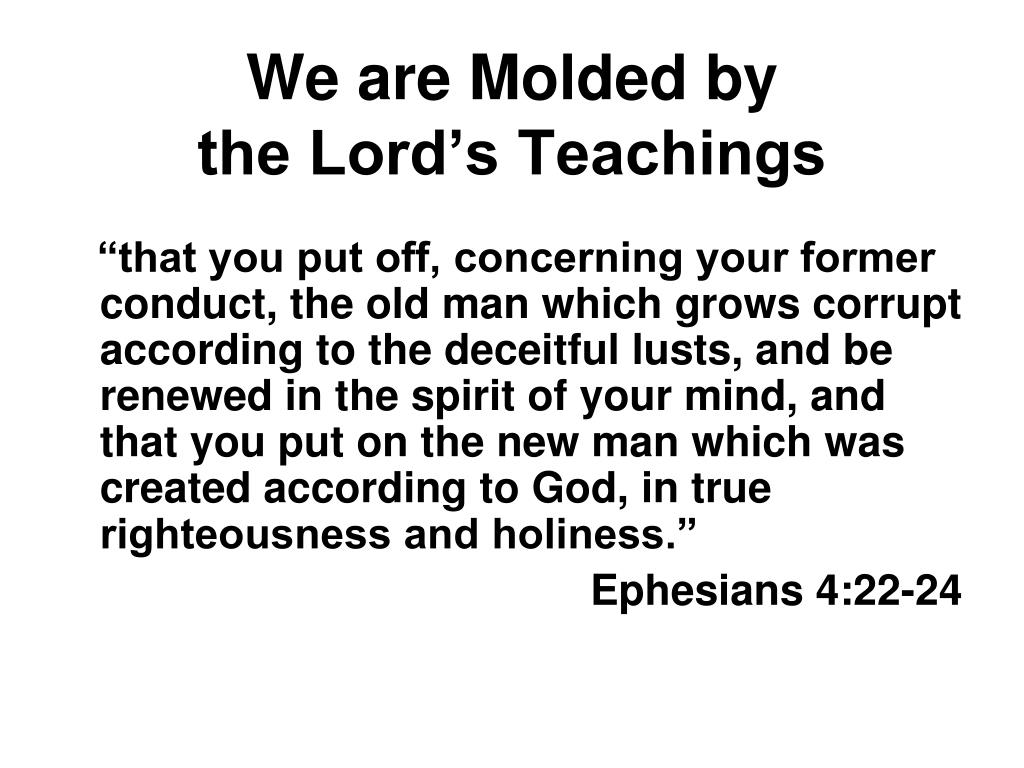 We are Molded by
the Lord’s Teachings

“that you put off, concerning your former conduct, the old man which grows corrupt according to the deceitful lusts, and be renewed in the spirit of your mind, and that you put on the new man which was created according to God, in true righteousness and holiness.”

Ephesians 4:22-24